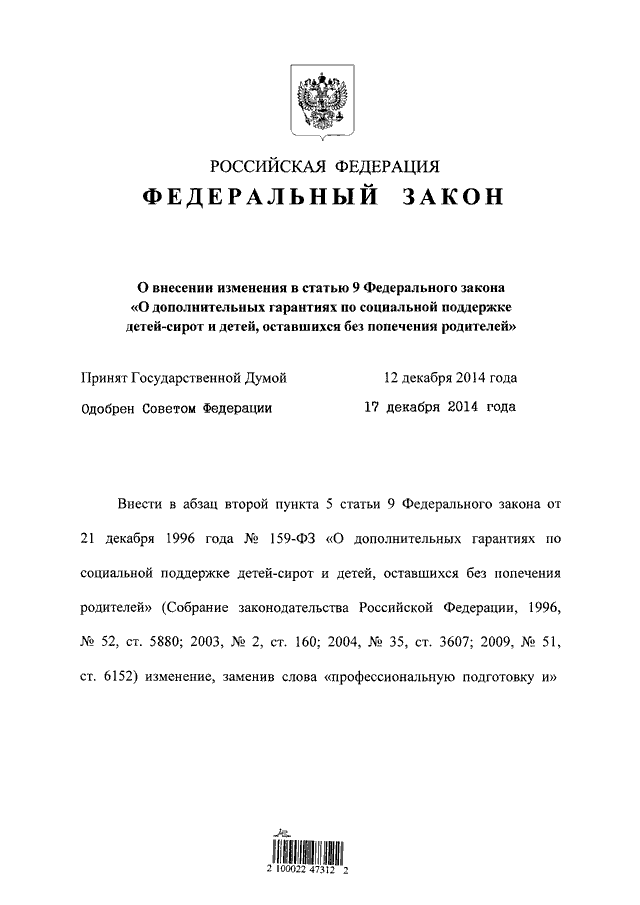 РОССИЙСКАЯ ФЕДЕРАЦИЯ
ФЕДЕРАЛЬНЫЙ ЗАКОН

О внесении изменения в статью 9 Федерального закона «О дополнительных гарантиях по социальной поддержке детей-сирот и детей, оставшихся без попечения родителей»

Принят Государственной Думой 12 декабря 2014 года
Одобрен Советом Федерации 17 декабря 2014 года

Внести в абзац второй пункта 5 статьи 9 Федерального закона от 21 декабря 1996 года № 159-ФЗ «О дополнительных гарантиях по социальной поддержке детей-сирот и детей, оставшихся без попечения родителей» (Собрание законодательства Российской Федерации, 1996, № 52, ст. 5880; 2003, № 2, ст. 160; 2004, № 35, ст. 3607; 2009, № 51, ст. 6152) изменение, заменив слова «профессиональную подготовку и»

2 100022 47312 2